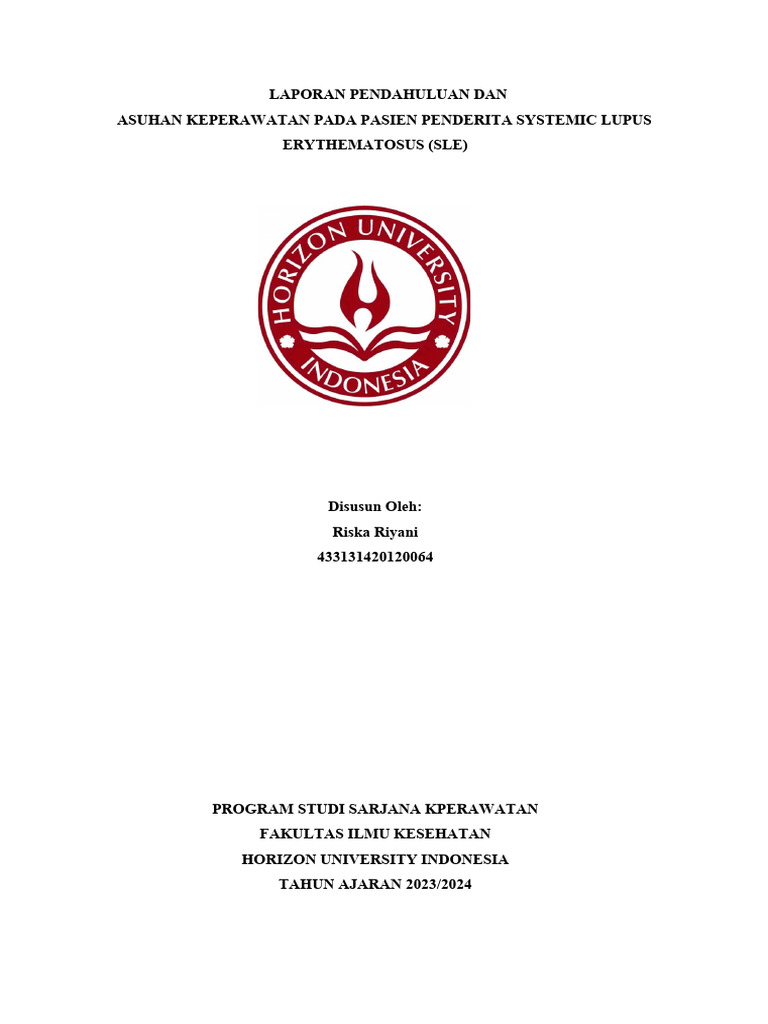 LAPORAN PENDAHULUAN DAN
ASUHAN KEPERAWATAN PADA PASIEN PENDERITA SYSTEMIC LUPUS ERYTHEMATOSUS (SLE)

HORIZON UNIVERSITY
INDONESIA

Disusun Oleh:
Riska Riyani
433131420120064

PROGRAM STUDI SARJANA KPERAWATAN
FAKULTAS ILMU KESEHATAN
HORIZON UNIVERSITY INDONESIA
TAHUN AJARAN 2023/2024